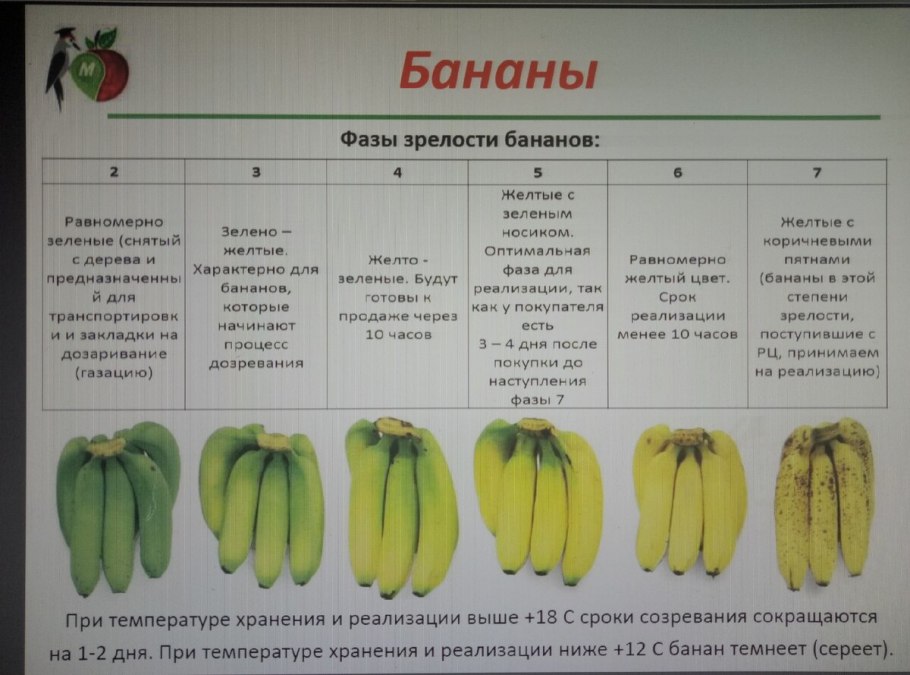 Бананы

Фазы зрелости бананов:

| 2 | 3 | 4 | 5 | 6 | 7 |
|---|---|---|---|---|---|
| Равномерно зеленые (снятый с дерева и предназначенный для транспортировки и закладки на дозаривание (газацию) | Зелено – желтые. Характерно для бананов, которые начинают процесс дозревания | Желто - зеленые. Будут готовы к продаже через 10 часов | Желтые с зеленым носиком. Оптимальная фаза для реализации, так как у покупателя есть 3 – 4 дня после покупки до наступления фазы 7 | Равномерно желтый цвет. Срок реализации менее 10 часов | Желтые с коричневыми пятнами (бананы в этой степени зрелости, поступившие с РЦ, принимаем на реализацию) |

При температуре хранения и реализации выше +18 С сроки созревания сокращаются на 1-2 дня. При температуре хранения и реализации ниже +12 С банан темнеет (сереет).